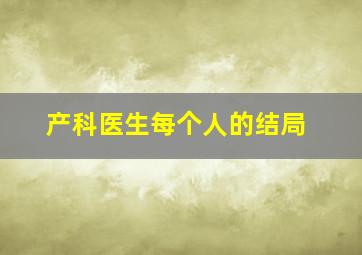 产科医生每个人的结局